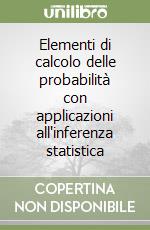 unilibro

Elementi di calcolo delle probabilità con applicazioni all'inferenza statistica

COPERTINA NON DISPONIBILE